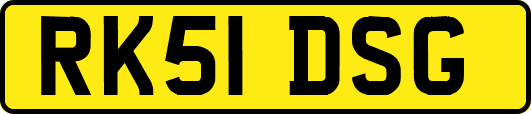 RK51 DSG